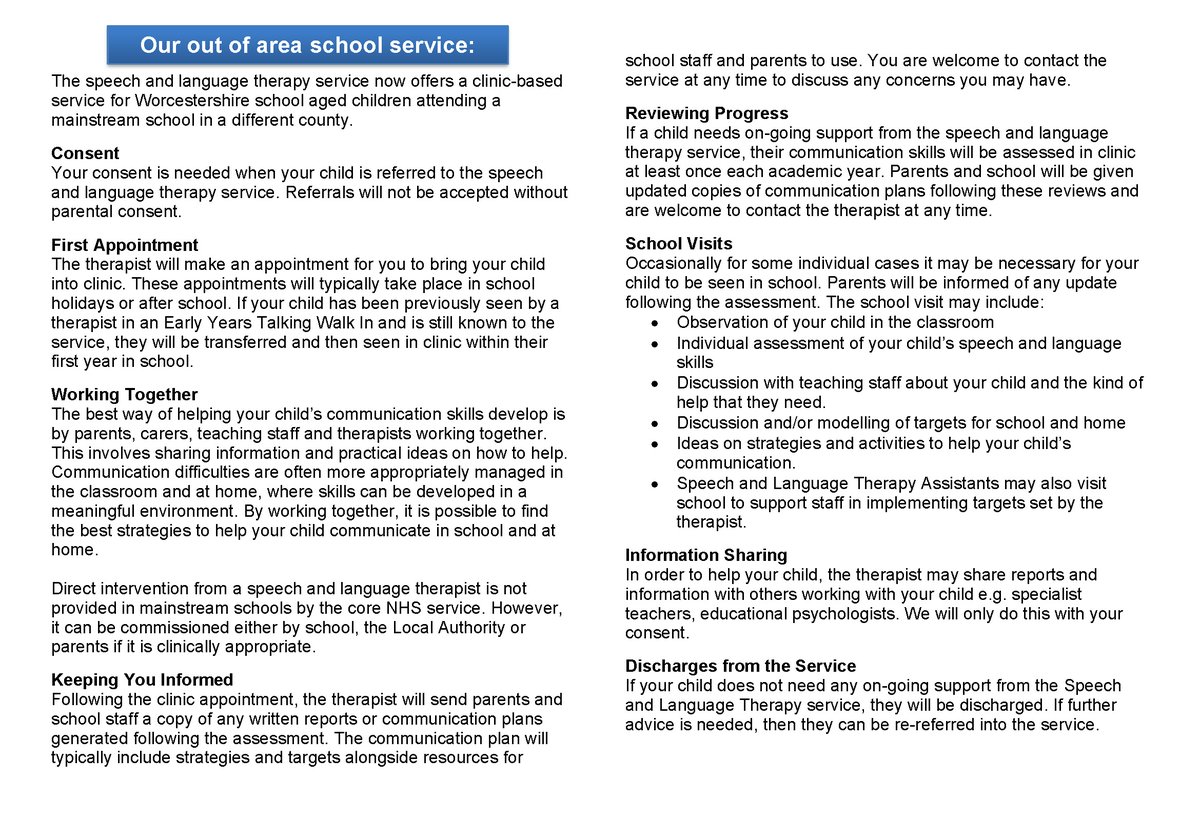 Our out of area school service:

The speech and language therapy service now offers a clinic-based service for Worcestershire school aged children attending a mainstream school in a different county.

Consent
Your consent is needed when your child is referred to the speech and language therapy service. Referrals will not be accepted without parental consent.

First Appointment
The therapist will make an appointment for you to bring your child into clinic. These appointments will typically take place in school holidays or after school. If your child has been previously seen by a therapist in an Early Years Talking Walk In and is still known to the service, they will be transferred and then seen in clinic within their first year in school.

Working Together
The best way of helping your child's communication skills develop is by parents, carers, teaching staff and therapists working together. This involves sharing information and practical ideas on how to help. Communication difficulties are often more appropriately managed in the classroom and at home, where skills can be developed in a meaningful environment. By working together, it is possible to find the best strategies to help your child communicate in school and at home.

Direct intervention from a speech and language therapist is not provided in mainstream schools by the core NHS service. However, it can be commissioned either by school, the Local Authority or parents if it is clinically appropriate.

Keeping You Informed
Following the clinic appointment, the therapist will send parents and school staff a copy of any written reports or communication plans generated following the assessment. The communication plan will typically include strategies and targets alongside resources for school staff and parents to use. You are welcome to contact the service at any time to discuss any concerns you may have.

Reviewing Progress
If a child needs on-going support from the speech and language therapy service, their communication skills will be assessed in clinic at least once each academic year. Parents and school will be given updated copies of communication plans following these reviews and are welcome to contact the therapist at any time.

School Visits
Occasionally for some individual cases it may be necessary for your child to be seen in school. Parents will be informed of any update following the assessment. The school visit may include:
• Observation of your child in the classroom
• Individual assessment of your child's speech and language skills
• Discussion with teaching staff about your child and the kind of help that they need.
• Discussion and/or modelling of targets for school and home
• Ideas on strategies and activities to help your child's communication.
• Speech and Language Therapy Assistants may also visit school to support staff in implementing targets set by the therapist.

Information Sharing
In order to help your child, the therapist may share reports and information with others working with your child e.g. specialist teachers, educational psychologists. We will only do this with your consent.

Discharges from the Service
If your child does not need any on-going support from the Speech and Language Therapy service, they will be discharged. If further advice is needed, then they can be re-referred into the service.